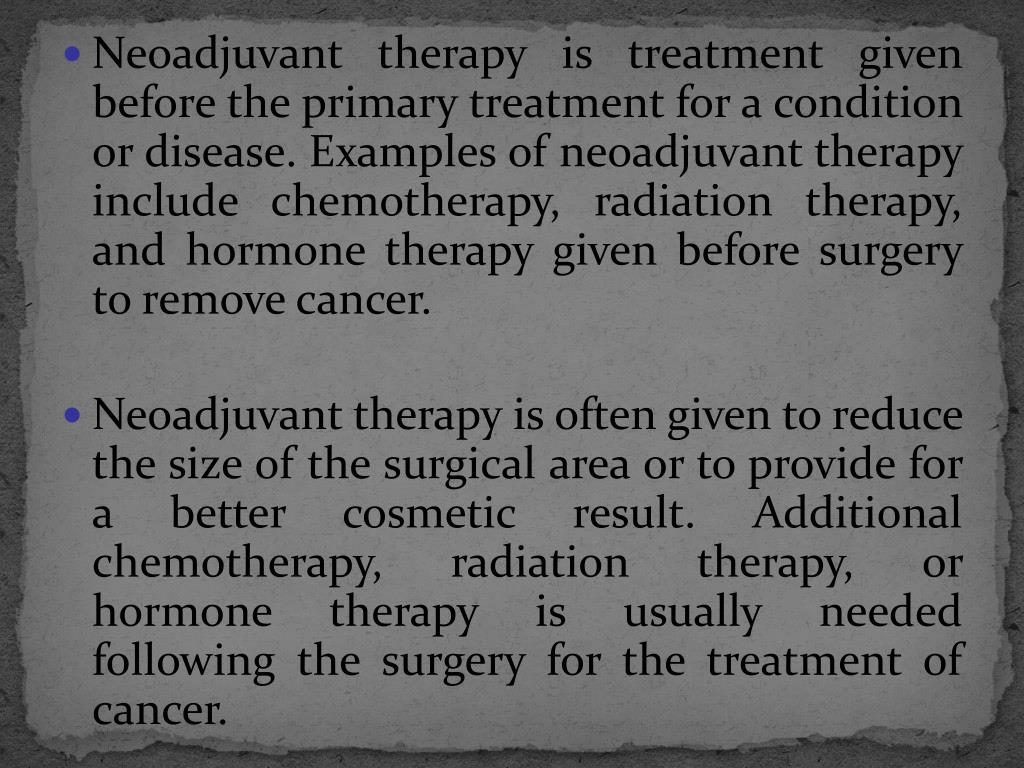 • Neoadjuvant therapy is treatment given before the primary treatment for a condition or disease. Examples of neoadjuvant therapy include chemotherapy, radiation therapy, and hormone therapy given before surgery to remove cancer.

• Neoadjuvant therapy is often given to reduce the size of the surgical area or to provide for a better cosmetic result. Additional chemotherapy, radiation therapy, or hormone therapy is usually needed following the surgery for the treatment of cancer.